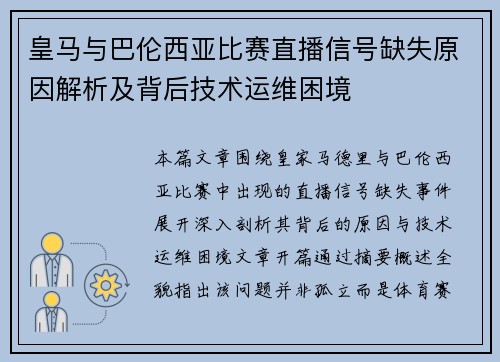 皇马与巴伦西亚比赛直播信号缺失原因解析及背后技术运维困境

本篇文章围绕皇家马德里与巴伦西亚比赛中出现的直播信号缺失事件展开深入剖析其背后的原因与技术运维困境文章开篇通过摘要概述全貌指出该问题并非孤立而是体育赛